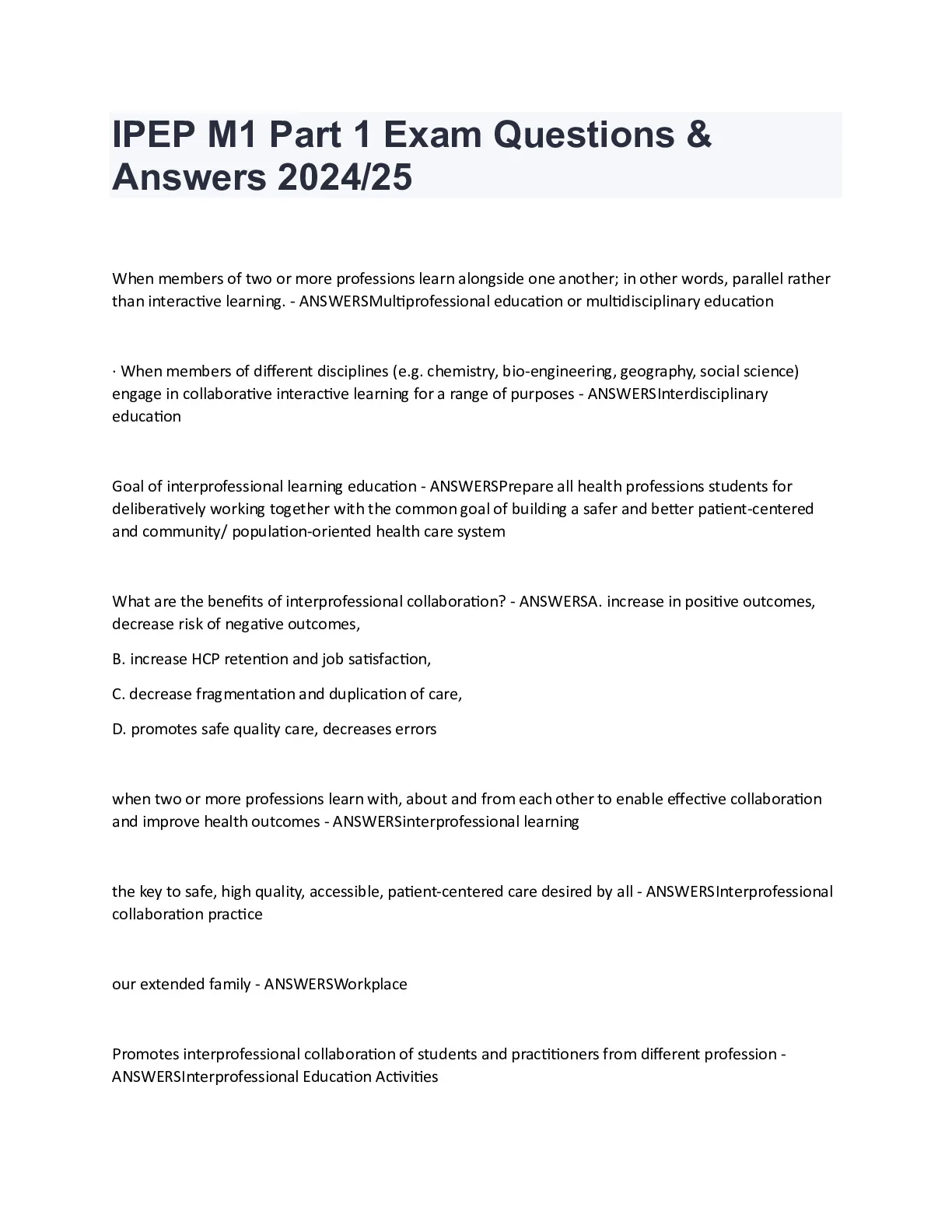 IPEP M1 Part 1 Exam Questions & Answers 2024/25

When members of two or more professions learn alongside one another; in other words, parallel rather than interactive learning. - ANSWERSMultiprofessional education or multidisciplinary education

· When members of different disciplines (e.g. chemistry, bio-engineering, geography, social science) engage in collaborative interactive learning for a range of purposes - ANSWERSInterdisciplinary education

Goal of interprofessional learning education - ANSWERSPrepare all health professions students for deliberatively working together with the common goal of building a safer and better patient-centered and community/ population-oriented health care system

What are the benefits of interprofessional collaboration? - ANSWERSA. increase in positive outcomes, decrease risk of negative outcomes,

B. increase HCP retention and job satisfaction,

C. decrease fragmentation and duplication of care,

D. promotes safe quality care, decreases errors

when two or more professions learn with, about and from each other to enable effective collaboration and improve health outcomes - ANSWERSinterprofessional learning

the key to safe, high quality, accessible, patient-centered care desired by all - ANSWERSInterprofessional collaboration practice

our extended family - ANSWERSWorkplace

Promotes interprofessional collaboration of students and practitioners from different profession - ANSWERSInterprofessional Education Activities